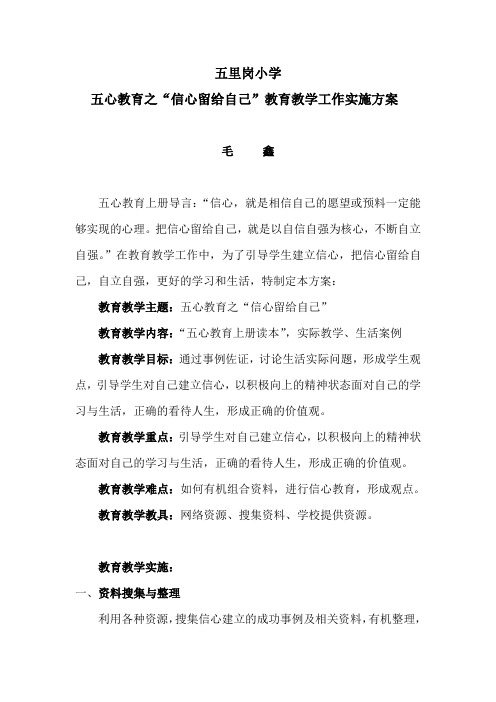 五里岗小学

五心教育之“信心留给自己”教育教学工作实施方案

毛　鑫

五心教育上册导言：“信心，就是相信自己的愿望或预料一定能够实现的心理。把信心留给自己，就是以自信自强为核心，不断自立自强。”在教育教学工作中，为了引导学生建立信心，把信心留给自己，自立自强，更好的学习和生活，特制定本方案：

教育教学主题：五心教育之“信心留给自己”

教育教学内容：“五心教育上册读本”，实际教学、生活案例

教育教学目标：通过事例佐证，讨论生活实际问题，形成学生观点，引导学生对自己建立信心，以积极向上的精神状态面对自己的学习与生活，正确的看待人生，形成正确的价值观。

教育教学重点：引导学生对自己建立信心，以积极向上的精神状态面对自己的学习与生活，正确的看待人生，形成正确的价值观。

教育教学难点：如何有机组合资料，进行信心教育，形成观点。

教育教学教具：网络资源、搜集资料、学校提供资源。

教育教学实施：

一、资料搜集与整理

利用各种资源，搜集信心建立的成功事例及相关资料，有机整理，